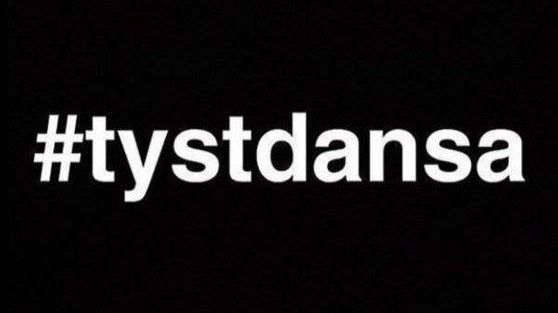 #tystdansa